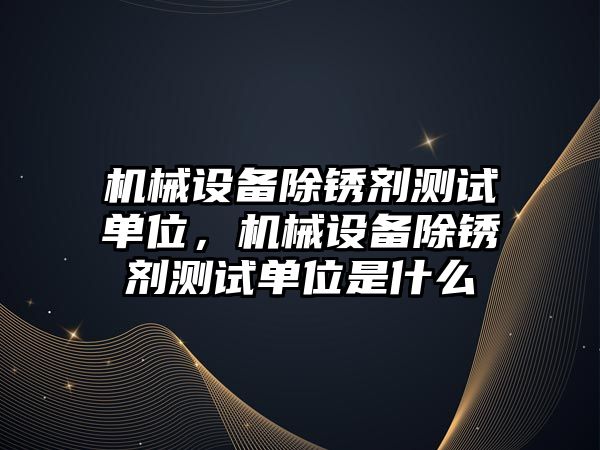 机械设备除锈剂测试单位，机械设备除锈剂测试单位是什么